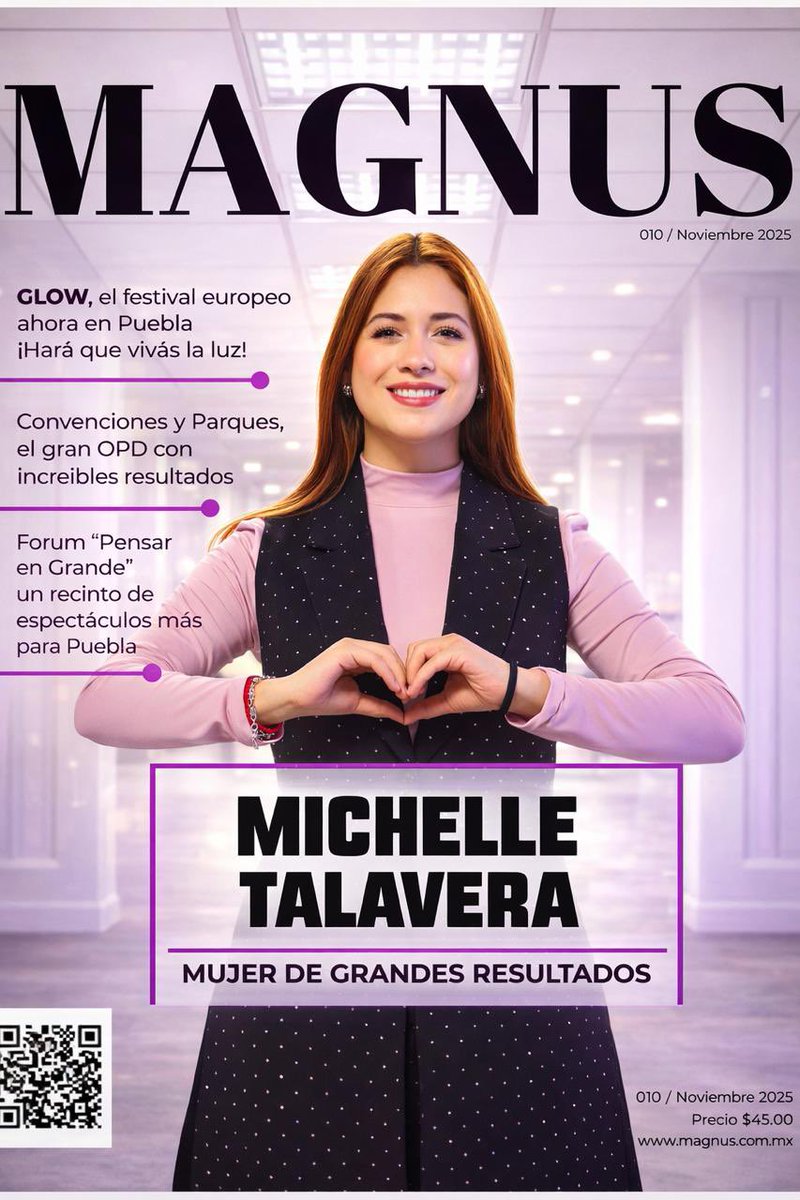 MAGNUS

010 / Noviembre 2025

GLOW, el festival europeo ahora en Puebla ¡Hará que vivás la luz!

Convenciones y Parques, el gran OPD con increibles resultados

Forum "Pensar en Grande" un recinto de espectáculos más para Puebla

MICHELLE TALAVERA

MUJER DE GRANDES RESULTADOS

010 / Noviembre 2025
Precio $45.00
www.magnus.com.mx